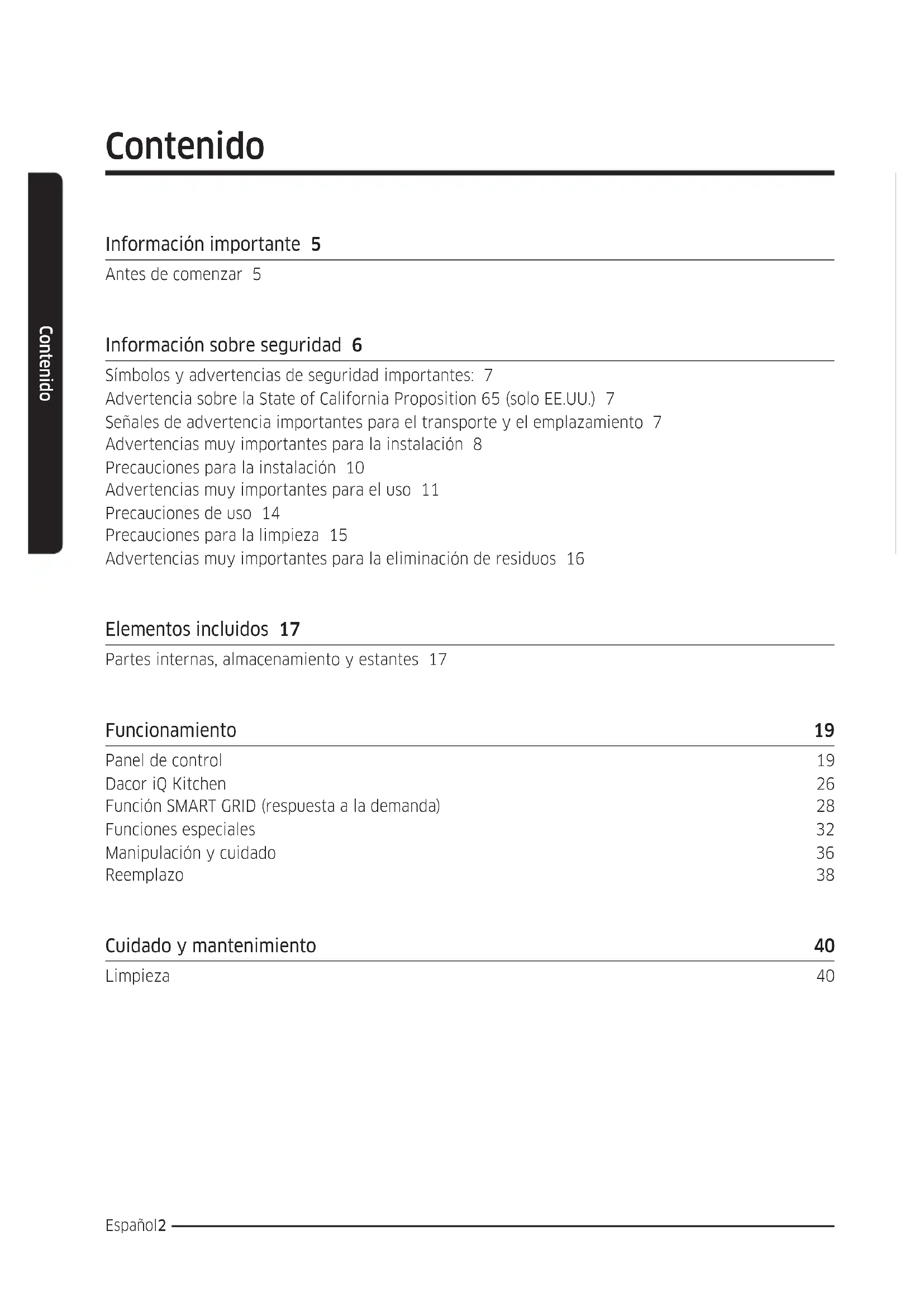 Contenido

Contenido

Información importante 5

Antes de comenzar 5

Información sobre seguridad 6

Símbolos y advertencias de seguridad importantes: 7
Advertencia sobre la State of California Proposition 65 (solo EE.UU.) 7
Señales de advertencia importantes para el transporte y el emplazamiento 7
Advertencias muy importantes para la instalación 8
Precauciones para la instalación 10
Advertencias muy importantes para el uso 11
Precauciones de uso 14
Precauciones para la limpieza 15
Advertencias muy importantes para la eliminación de residuos 16

Elementos incluidos 17

Partes internas, almacenamiento y estantes 17

Funcionamiento 19

Panel de control 19
Dacor iQ Kitchen 26
Función SMART GRID (respuesta a la demanda) 28
Funciones especiales 32
Manipulación y cuidado 36
Reemplazo 38

Cuidado y mantenimiento 40

Limpieza 40

Español2